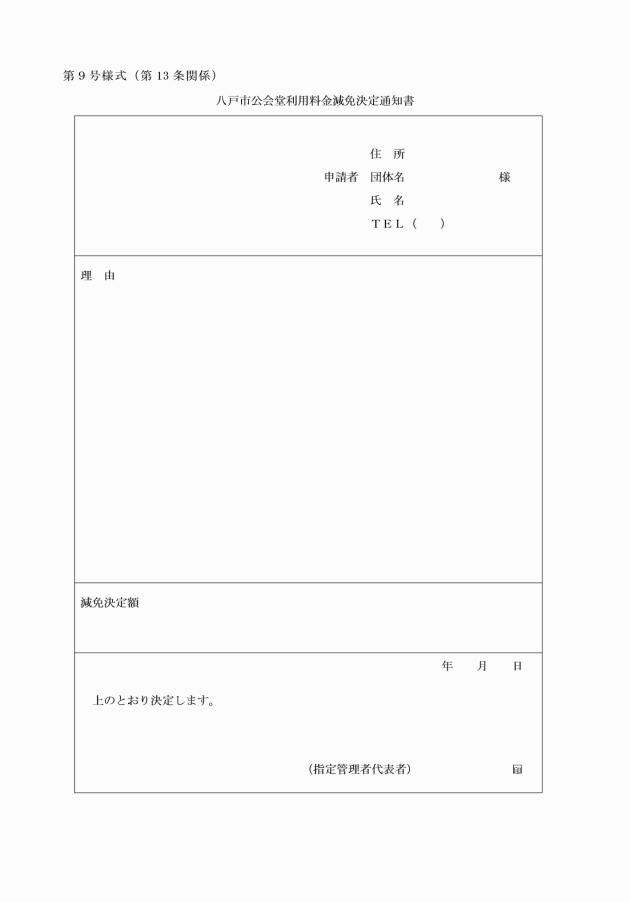 第９号様式（第13条関係）

八戸市公会堂利用料金減免決定通知書

住　所
申請者　団体名　　　　　　　　様
氏　名
ＴＥＬ（　　）

理　由

減免決定額

年　　月　　日

上のとおり決定します。

（指定管理者代表者）　　　　　　㊞